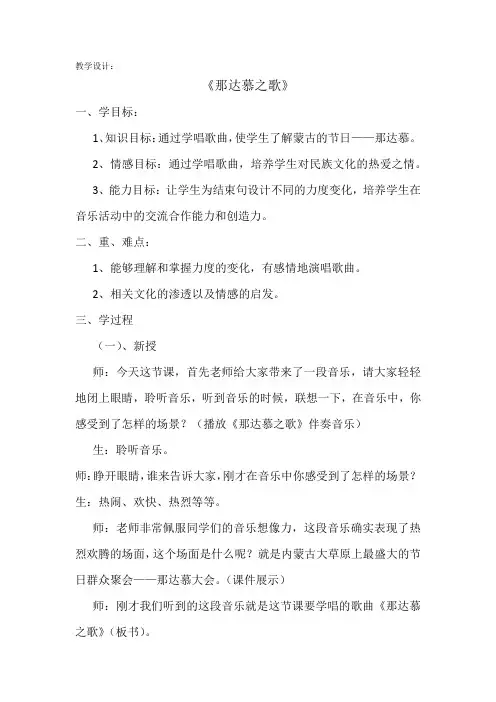 教学设计：

《那达慕之歌》

一、学目标：

1、知识目标：通过学唱歌曲，使学生了解蒙古的节日——那达慕。

2、情感目标：通过学唱歌曲，培养学生对民族文化的热爱之情。

3、能力目标：让学生为结束句设计不同的力度变化，培养学生在音乐活动中的交流合作能力和创造力。

二、重、难点：

1、能够理解和掌握力度的变化，有感情地演唱歌曲。

2、相关文化的渗透以及情感的启发。

三、学过程

（一）、新授

师：今天这节课，首先老师给大家带来了一段音乐，请大家轻轻地闭上眼睛，聆听音乐，听到音乐的时候，联想一下，在音乐中，你感受到了怎样的场景？（播放《那达慕之歌》伴奏音乐）

生：聆听音乐。

师：睁开眼睛，谁来告诉大家，刚才在音乐中你感受到了怎样的场景？

生：热闹、欢快、热烈等等。

师：老师非常佩服同学们的音乐想像力，这段音乐确实表现了热烈欢腾的场面，这个场面是什么呢？就是内蒙古大草原上最盛大的节日群众聚会——那达慕大会。（课件展示）

师：刚才我们听到的这段音乐就是这节课要学唱的歌曲《那达慕之歌》（板书）。